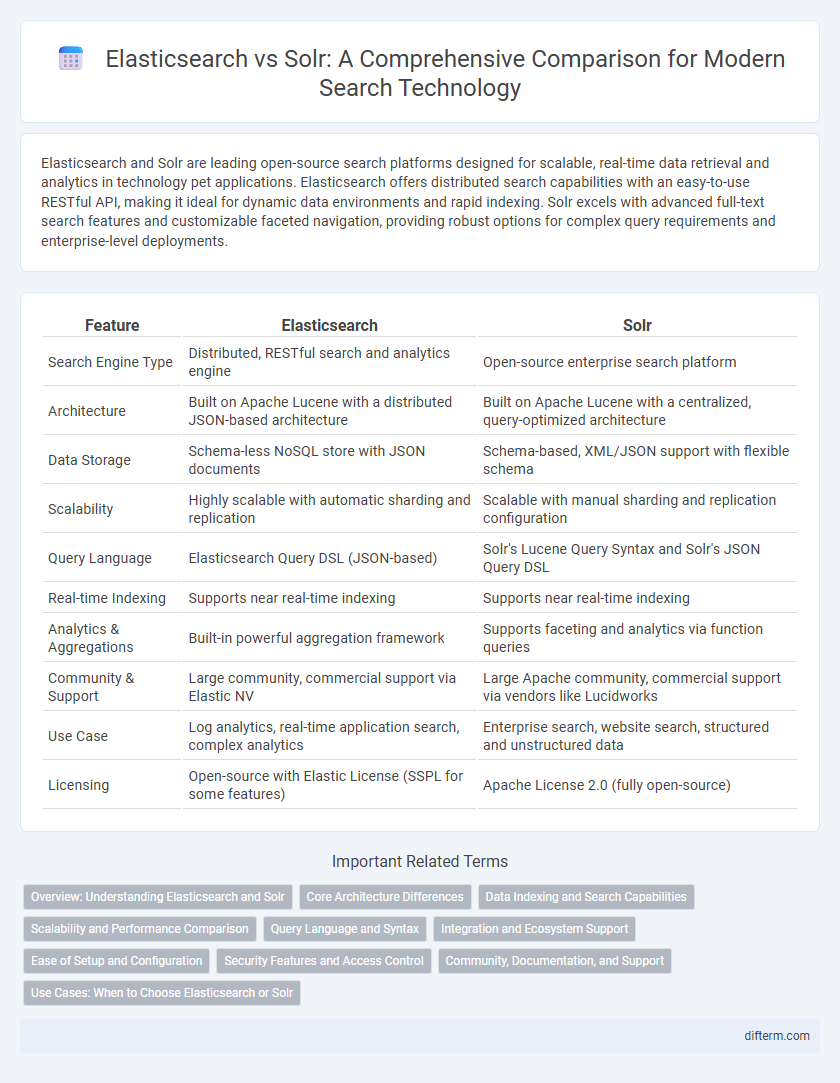 Elasticsearch vs Solr: A Comprehensive Comparison for Modern Search Technology

Elasticsearch and Solr are leading open-source search platforms designed for scalable, real-time data retrieval and analytics in technology pet applications. Elasticsearch offers distributed search capabilities with an easy-to-use RESTful API, making it ideal for dynamic data environments and rapid indexing. Solr excels with advanced full-text search features and customizable faceted navigation, providing robust options for complex query requirements and enterprise-level deployments.

| Feature | Elasticsearch | Solr |
|---|---|---|
| Search Engine Type | Distributed, RESTful search and analytics engine | Open-source enterprise search platform |
| Architecture | Built on Apache Lucene with a distributed JSON-based architecture | Built on Apache Lucene with a centralized, query-optimized architecture |
| Data Storage | Schema-less NoSQL store with JSON documents | Schema-based, XML/JSON support with flexible schema |
| Scalability | Highly scalable with automatic sharding and replication | Scalable with manual sharding and replication configuration |
| Query Language | Elasticsearch Query DSL (JSON-based) | Solr's Lucene Query Syntax and Solr's JSON Query DSL |
| Real-time Indexing | Supports near real-time indexing | Supports near real-time indexing |
| Analytics & Aggregations | Built-in powerful aggregation framework | Supports faceting and analytics via function queries |
| Community & Support | Large community, commercial support via Elastic NV | Large Apache community, commercial support via vendors like Lucidworks |
| Use Case | Log analytics, real-time application search, complex analytics | Enterprise search, website search, structured and unstructured data |
| Licensing | Open-source with Elastic License (SSPL for some features) | Apache License 2.0 (fully open-source) |

Important Related Terms

Overview: Understanding Elasticsearch and Solr
Core Architecture Differences
Data Indexing and Search Capabilities
Scalability and Performance Comparison
Query Language and Syntax
Integration and Ecosystem Support
Ease of Setup and Configuration
Security Features and Access Control
Community, Documentation, and Support
Use Cases: When to Choose Elasticsearch or Solr

difterm.com